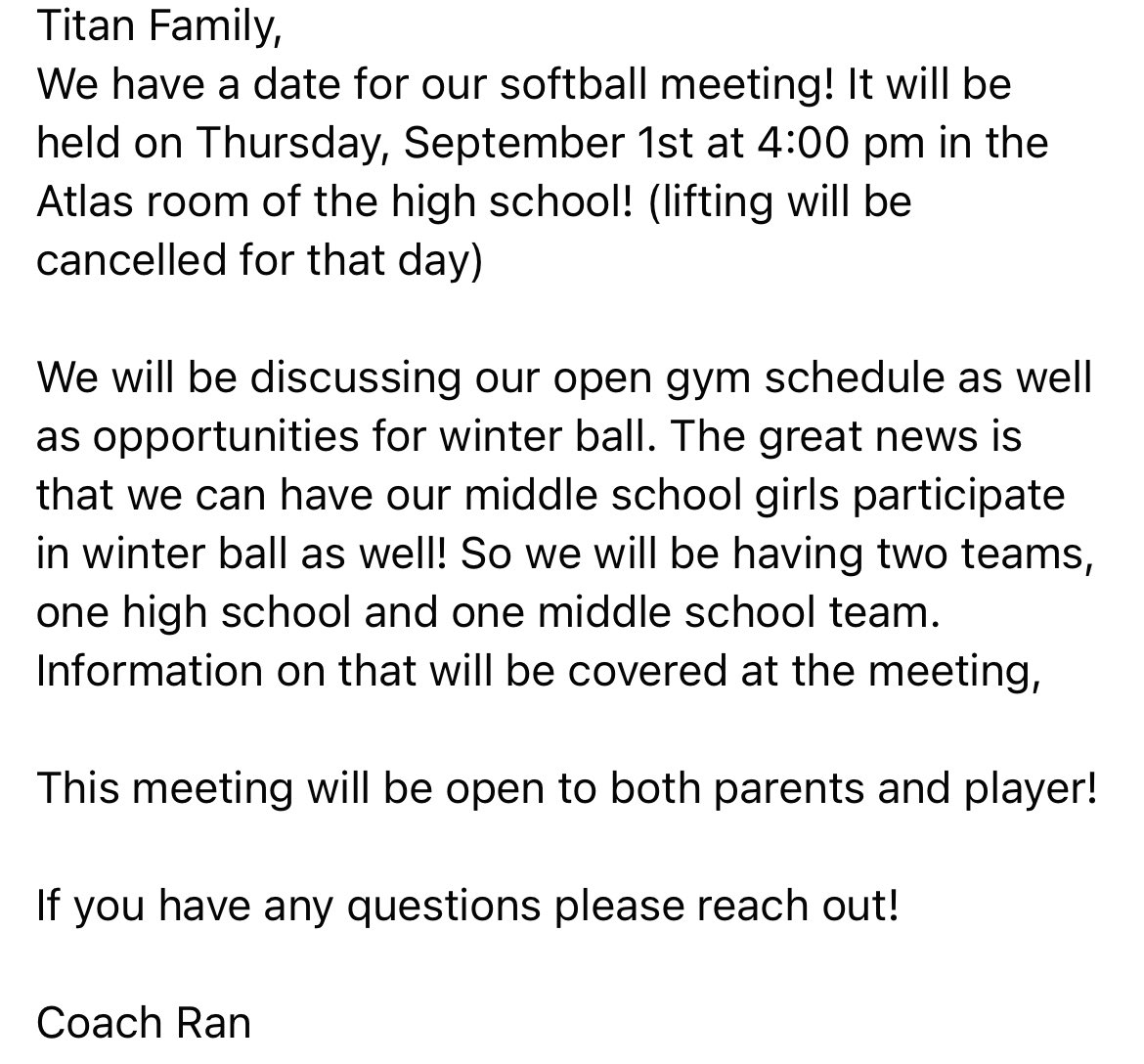 Titan Family,
We have a date for our softball meeting! It will be held on Thursday, September 1st at 4:00 pm in the Atlas room of the high school! (lifting will be cancelled for that day)

We will be discussing our open gym schedule as well as opportunities for winter ball. The great news is that we can have our middle school girls participate in winter ball as well! So we will be having two teams, one high school and one middle school team. Information on that will be covered at the meeting,

This meeting will be open to both parents and player!

If you have any questions please reach out!

Coach Ran